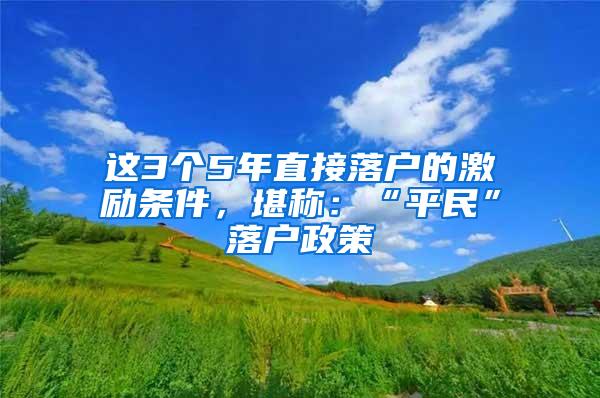 这3个5年直接落户的激励条件，堪称：“平民”落户政策